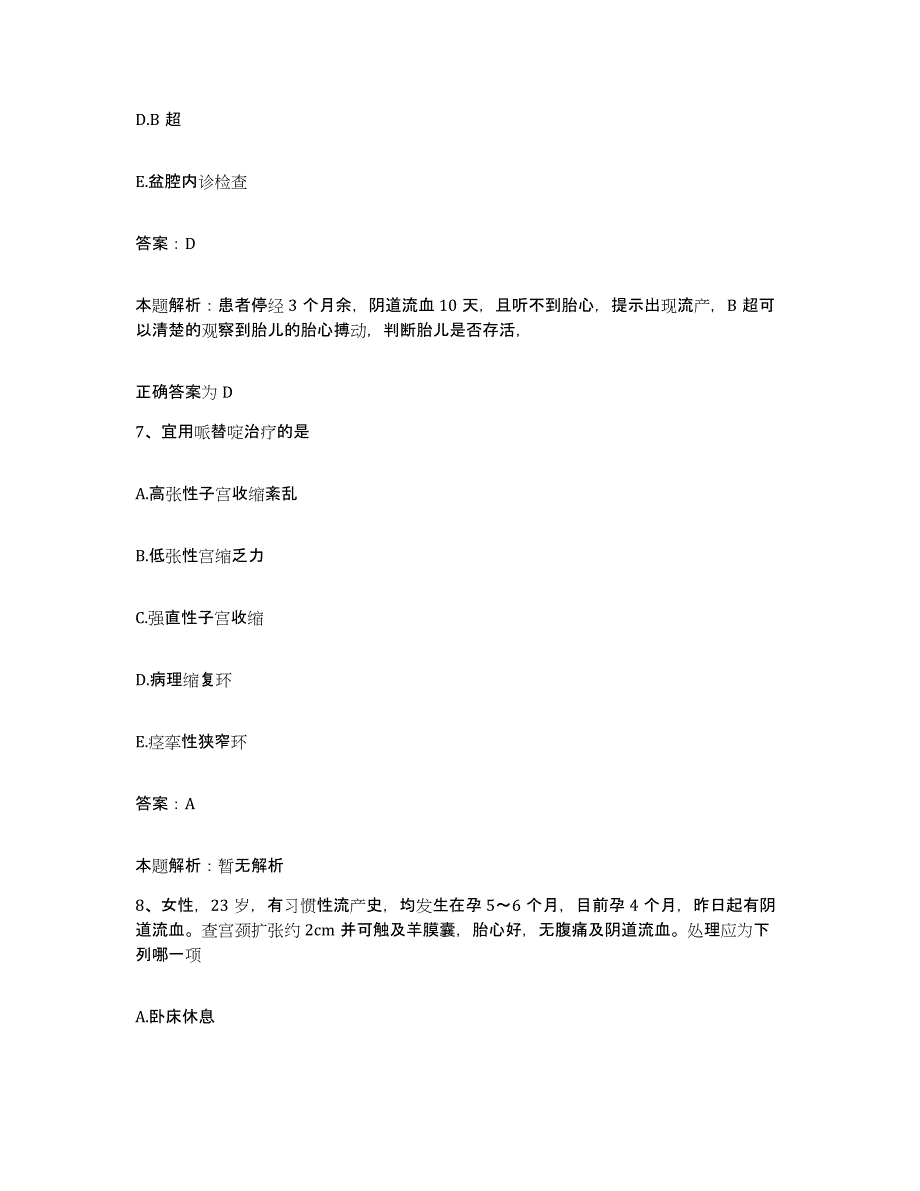 D.B 超

E.盆腔内诊检查

答案：D

本题解析：患者停经 3 个月余，阴道流血 10 天，且听不到胎心，提示出现流产，B 超可以清楚的观察到胎儿的胎心搏动，判断胎儿是否存活，

正确答案为 D

7、宜用哌替啶治疗的是

A.高张性子宫收缩紊乱

B.低张性宫缩乏力

C.强直性子宫收缩

D.病理缩复环

E.痉挛性狭窄环

答案：A

本题解析：暂无解析

8、女性，23 岁，有习惯性流产史，均发生在孕 5～6 个月，目前孕 4 个月，昨日起有阴道流血。查宫颈扩张约 2cm 并可触及羊膜囊，胎心好，无腹痛及阴道流血。处理应为下列哪一项

A.卧床休息